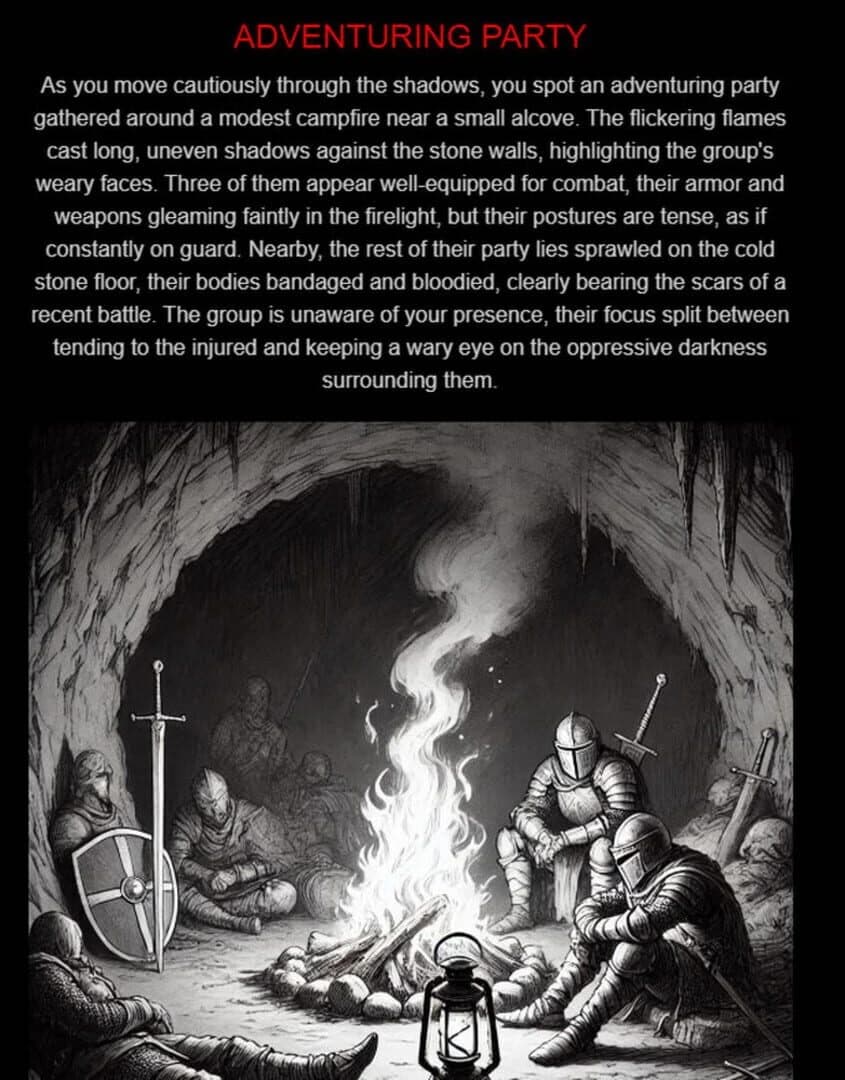 ADVENTURING PARTY

As you move cautiously through the shadows, you spot an adventuring party gathered around a modest campfire near a small alcove. The flickering flames cast long, uneven shadows against the stone walls, highlighting the group's weary faces. Three of them appear well-equipped for combat, their armor and weapons gleaming faintly in the firelight, but their postures are tense, as if constantly on guard. Nearby, the rest of their party lies sprawled on the cold stone floor, their bodies bandaged and bloodied, clearly bearing the scars of a recent battle. The group is unaware of your presence, their focus split between tending to the injured and keeping a wary eye on the oppressive darkness surrounding them.